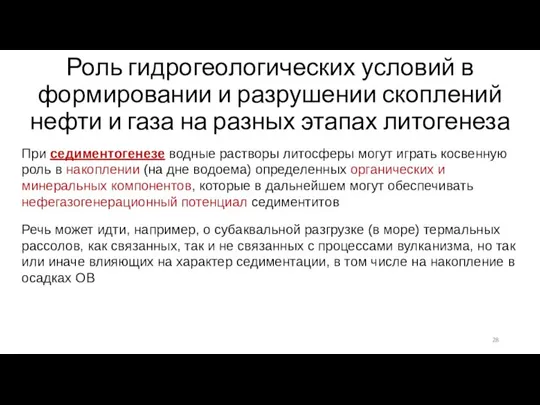 Роль гидрогеологических условий в формировании и разрушении скоплений нефти и газа на разных этапах литогенеза

При седиментогенезе водные растворы литосферы могут играть косвенную роль в накоплении (на дне водоема) определенных органических и минеральных компонентов, которые в дальнейшем могут обеспечивать нефегазогенерационный потенциал седиментитов

Речь может идти, например, о субаквальной разгрузке (в море) термальных рассолов, как связанных, так и не связанных с процессами вулканизма, но так или иначе влияющих на характер седиментации, в том числе на накопление в осадках ОВ

28